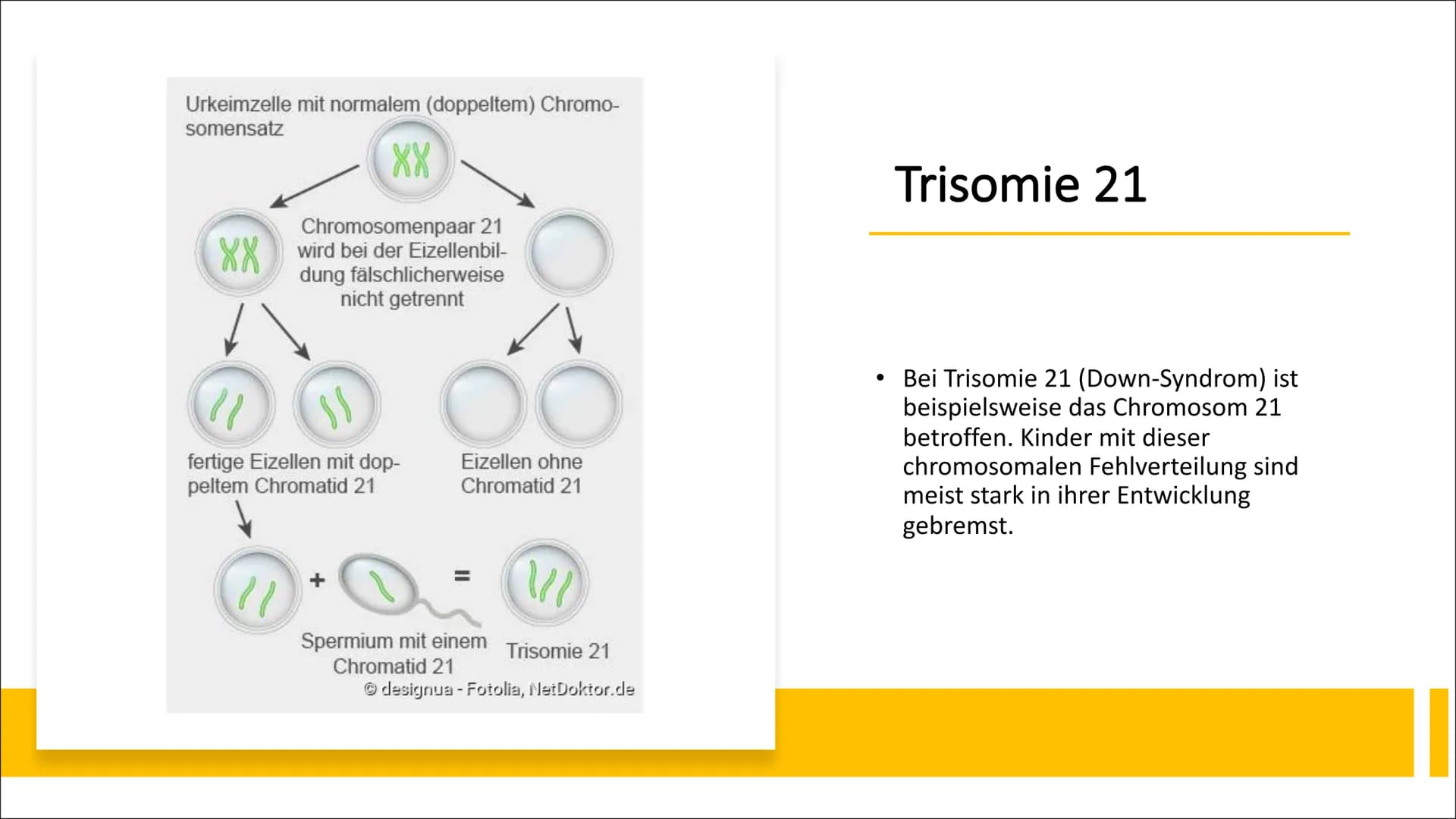 Urkeimzelle mit normalem (doppeltem) Chromosomensatz

Chromosomenpaar 21 wird bei der Eizellenbildung fälschlicherweise nicht getrennt

fertige Eizellen mit doppeltem Chromatid 21

Eizellen ohne Chromatid 21

+

=

Spermium mit einem Chromatid 21

Trisomie 21

© designua - Fotolia, NetDoktor.de

Trisomie 21

• Bei Trisomie 21 (Down-Syndrom) ist beispielsweise das Chromosom 21 betroffen. Kinder mit dieser chromosomalen Fehlverteilung sind meist stark in ihrer Entwicklung gebremst.